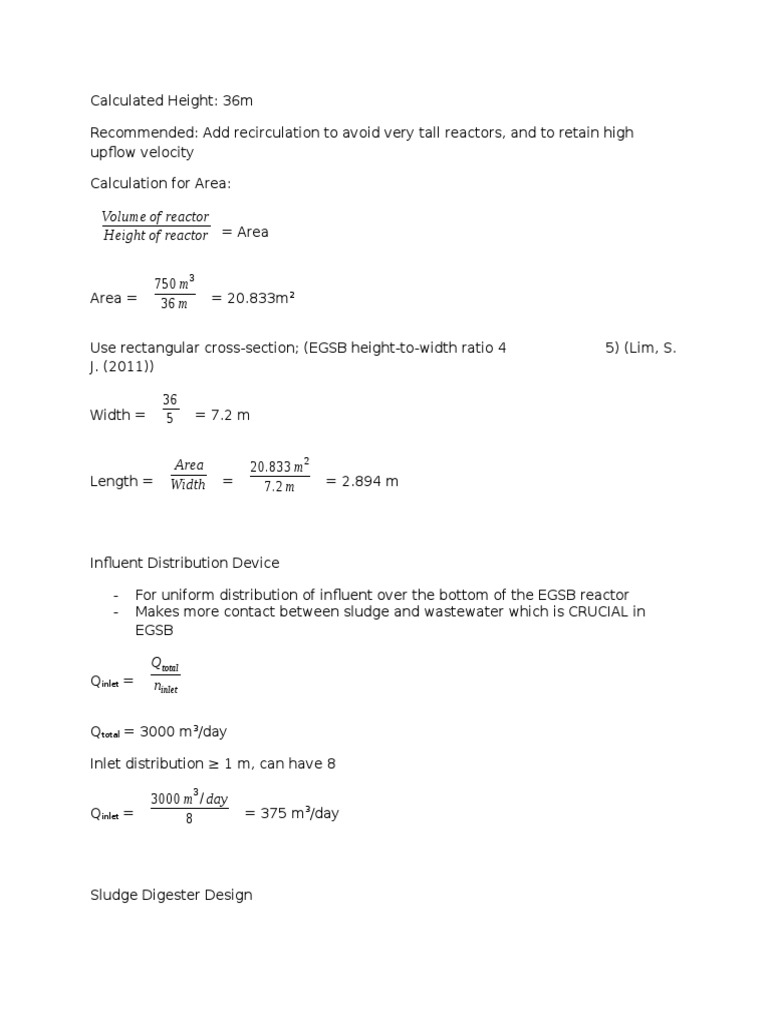 Calculated Height: 36m

Recommended: Add recirculation to avoid very tall reactors, and to retain high upflow velocity

Calculation for Area:

$\frac{Volume\ of\ reactor}{Height\ of\ reactor}$ = Area

Area = $\frac{750\ m^3}{36\ m}$ = 20.833m²

Use rectangular cross-section; (EGSB height-to-width ratio 4 5) (Lim, S. J. (2011))

Width = $\frac{36}{5}$ = 7.2 m

Length = $\frac{Area}{Width}$ = $\frac{20.833\ m^2}{7.2\ m}$ = 2.894 m

Influent Distribution Device

- For uniform distribution of influent over the bottom of the EGSB reactor
- Makes more contact between sludge and wastewater which is CRUCIAL in EGSB

$Q_{inlet}$ = $\frac{Q_{total}}{n_{inlet}}$

$Q_{total}$ = 3000 m³/day

Inlet distribution ≥ 1 m, can have 8

$Q_{inlet}$ = $\frac{3000\ m^3/day}{8}$ = 375 m³/day

Sludge Digester Design